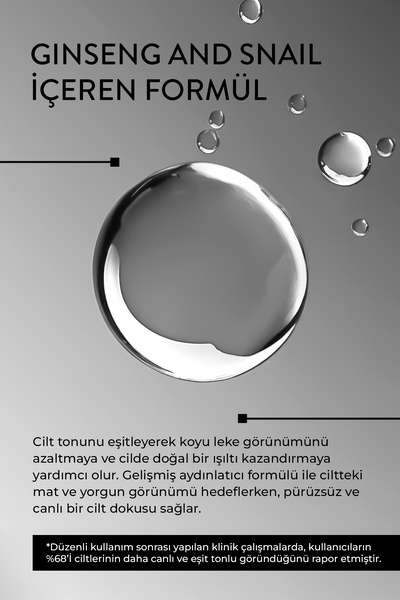 GINSENG AND SNAIL İÇEREN FORMÜL

Cilt tonunu eşitleyerek koyu leke görünümünü azaltmaya ve cilde doğal bir ışıltı kazandırmaya yardımcı olur. Gelişmiş aydınlatıcı formülü ile ciltteki mat ve yorgun görünümü hedeflerken, pürüzsüz ve canlı bir cilt dokusu sağlar.

*Düzenli kullanım sonrası yapılan klinik çalışmalarda, kullanıcıların %68'İ ciltlerinin daha canlı ve eşit tonlu göründüğünü rapor etmiştir.